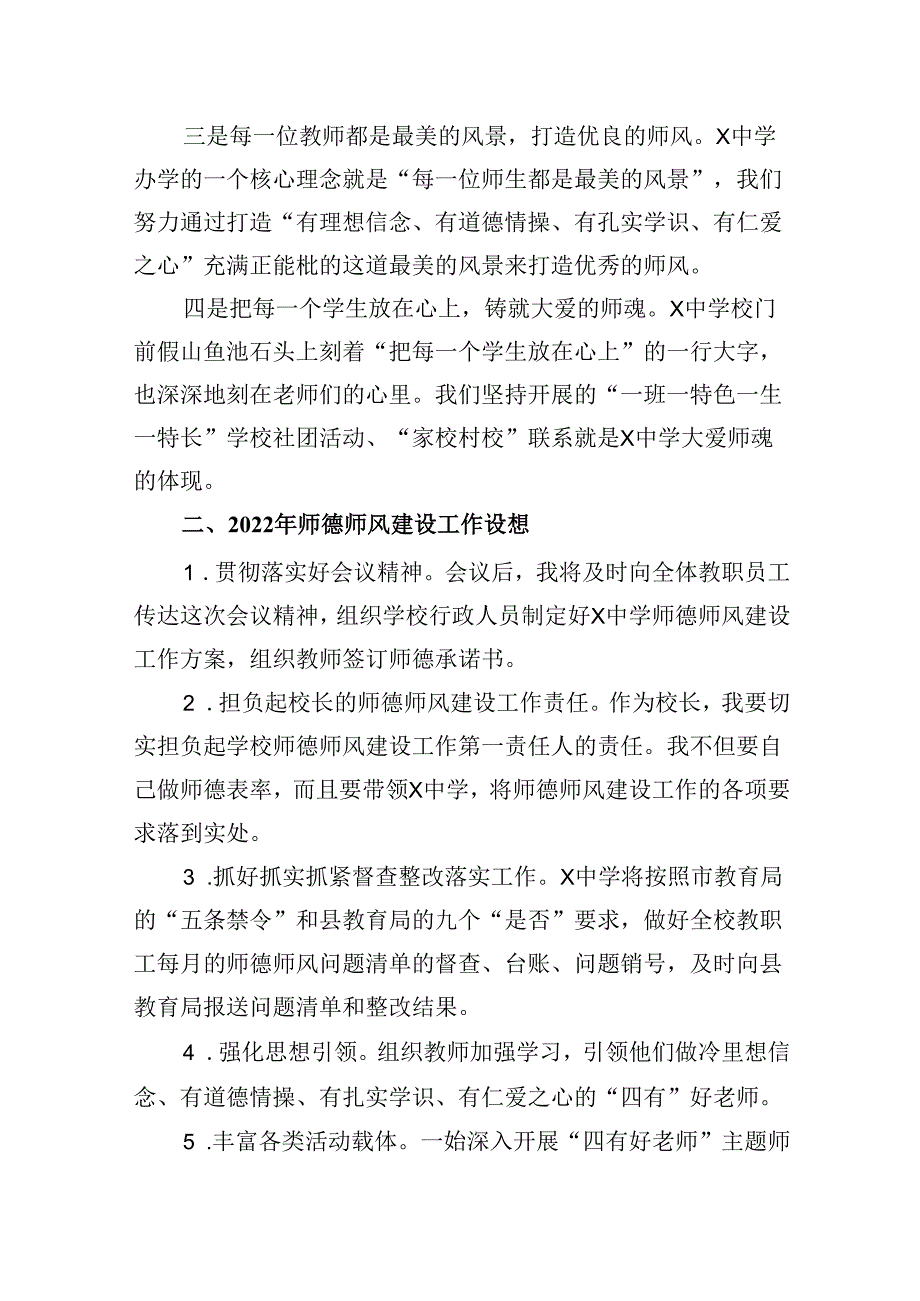 三是每一位教师都是最美的风景，打造优良的师风。X中学办学的一个核心理念就是“每一位师生都是最美的风景”，我们努力通过打造“有理想信念、有道德情操、有孔实学识、有仁爱之心”充满正能枇的这道最美的风景来打造优秀的师风。

四是把每一个学生放在心上，铸就大爱的师魂。X中学校门前假山鱼池石头上刻着“把每一个学生放在心上”的一行大字，也深深地刻在老师们的心里。我们坚持开展的“一班一特色一生一特长”学校社团活动、“家校村校”联系就是X中学大爱师魂的体现。

二、2022年师德师风建设工作设想

1．贯彻落实好会议精神。会议后，我将及时向全体教职员工传达这次会议精神，组织学校行政人员制定好X中学师德师风建设工作方案，组织教师签订师德承诺书。

2．担负起校长的师德师风建设工作责任。作为校长，我要切实担负起学校师德师风建设工作第一责任人的责任。我不但要自己做师德表率，而且要带领X中学，将师德师风建设工作的各项要求落到实处。

3．抓好抓实抓紧督查整改落实工作。X中学将按照市教育局的“五条禁令”和县教育局的九个“是否”要求，做好全校教职工每月的师德师风问题清单的督查、台账、问题销号，及时向县教育局报送问题清单和整改结果。

4．强化思想引领。组织教师加强学习，引领他们做冷里想信念、有道德情操、有扎实学识、有仁爱之心的“四有”好老师。

5．丰富各类活动载体。一始深入开展“四有好老师”主题师